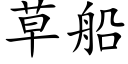 草船